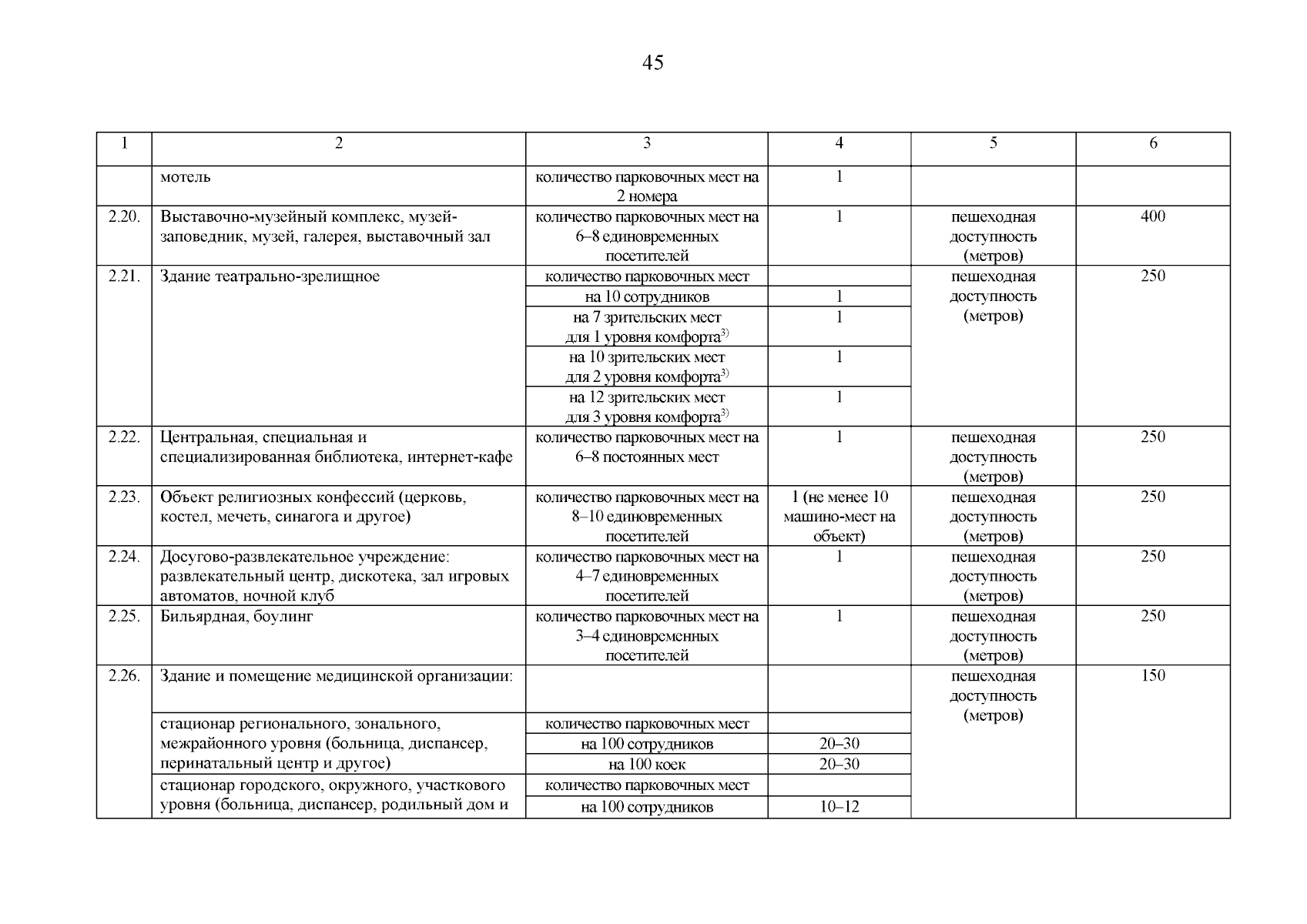 45

| 1 | 2 | 3 | 4 | 5 | 6 |
|---|---|---|---|---|---|
| | мотель | количество парковочных мест на 2 номера | 1 | | |
| 2.20. | Выставочно-музейный комплекс, музей-заповедник, музей, галерея, выставочный зал | количество парковочных мест на 6–8 единовременных посетителей | 1 | пешеходная доступность (метров) | 400 |
| 2.21. | Здание театрально-зрелищное | количество парковочных мест | | пешеходная доступность (метров) | 250 |
| | | на 10 сотрудников | 1 | | |
| | | на 7 зрительских мест для 1 уровня комфорта$^{3)}$ | 1 | | |
| | | на 10 зрительских мест для 2 уровня комфорта$^{3)}$ | 1 | | |
| | | на 12 зрительских мест для 3 уровня комфорта$^{3)}$ | 1 | | |
| 2.22. | Центральная, специальная и специализированная библиотека, интернет-кафе | количество парковочных мест на 6–8 постоянных мест | 1 | пешеходная доступность (метров) | 250 |
| 2.23. | Объект религиозных конфессий (церковь, костел, мечеть, синагога и другое) | количество парковочных мест на 8–10 единовременных посетителей | 1 (не менее 10 машино-мест на объект) | пешеходная доступность (метров) | 250 |
| 2.24. | Досугово-развлекательное учреждение: развлекательный центр, дискотека, зал игровых автоматов, ночной клуб | количество парковочных мест на 4–7 единовременных посетителей | 1 | пешеходная доступность (метров) | 250 |
| 2.25. | Бильярдная, боулинг | количество парковочных мест на 3–4 единовременных посетителей | 1 | пешеходная доступность (метров) | 250 |
| 2.26. | Здание и помещение медицинской организации: | | | пешеходная доступность (метров) | 150 |
| | стационар регионального, зонального, межрайонного уровня (больница, диспансер, перинатальный центр и другое) | количество парковочных мест | | | |
| | | на 100 сотрудников | 20–30 | | |
| | | на 100 коек | 20–30 | | |
| | стационар городского, окружного, участкового уровня (больница, диспансер, родильный дом и | количество парковочных мест | | | |
| | | на 100 сотрудников | 10–12 | | |